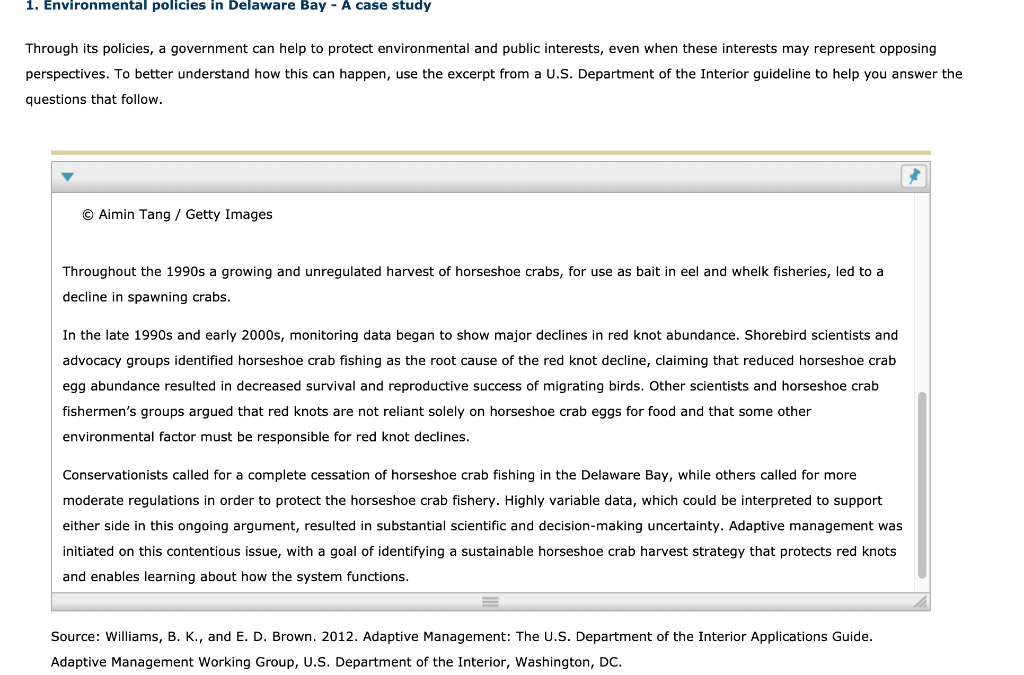 1. Environmental policies in Delaware Bay - A case study

Through its policies, a government can help to protect environmental and public interests, even when these interests may represent opposing perspectives. To better understand how this can happen, use the excerpt from a U.S. Department of the Interior guideline to help you answer the questions that follow.

© Aimin Tang / Getty Images

Throughout the 1990s a growing and unregulated harvest of horseshoe crabs, for use as bait in eel and whelk fisheries, led to a decline in spawning crabs.

In the late 1990s and early 2000s, monitoring data began to show major declines in red knot abundance. Shorebird scientists and advocacy groups identified horseshoe crab fishing as the root cause of the red knot decline, claiming that reduced horseshoe crab egg abundance resulted in decreased survival and reproductive success of migrating birds. Other scientists and horseshoe crab fishermen's groups argued that red knots are not reliant solely on horseshoe crab eggs for food and that some other environmental factor must be responsible for red knot declines.

Conservationists called for a complete cessation of horseshoe crab fishing in the Delaware Bay, while others called for more moderate regulations in order to protect the horseshoe crab fishery. Highly variable data, which could be interpreted to support either side in this ongoing argument, resulted in substantial scientific and decision-making uncertainty. Adaptive management was initiated on this contentious issue, with a goal of identifying a sustainable horseshoe crab harvest strategy that protects red knots and enables learning about how the system functions.

Source: Williams, B. K., and E. D. Brown. 2012. Adaptive Management: The U.S. Department of the Interior Applications Guide. Adaptive Management Working Group, U.S. Department of the Interior, Washington, DC.